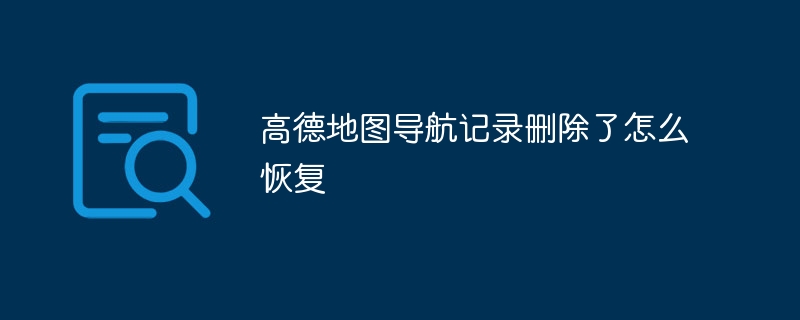 高德地图导航记录删除了怎么恢复